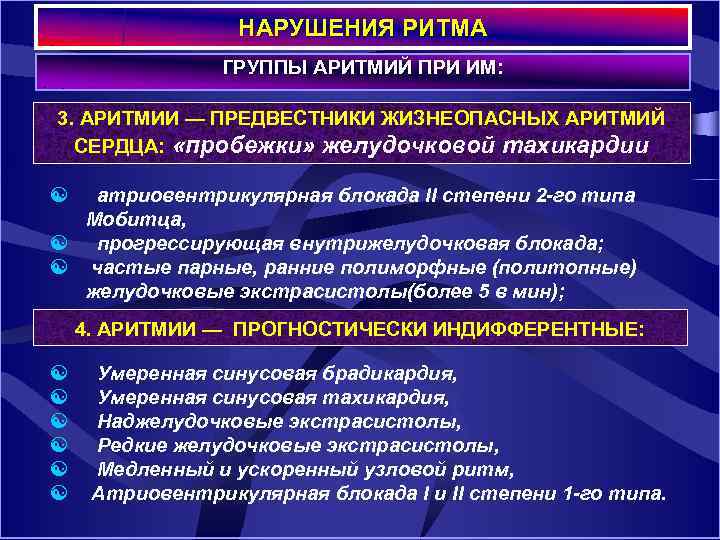 НАРУШЕНИЯ РИТМА

ГРУППЫ АРИТМИЙ ПРИ ИМ:

3. АРИТМИИ — ПРЕДВЕСТНИКИ ЖИЗНЕОПАСНЫХ АРИТМИЙ СЕРДЦА: «пробежки» желудочковой тахикардии

атриовентрикулярная блокада II степени 2-го типа Мобитца,
прогрессирующая внутрижелудочковая блокада;
частые парные, ранние полиморфные (политопные) желудочковые экстрасистолы(более 5 в мин);

4. АРИТМИИ — ПРОГНОСТИЧЕСКИ ИНДИФФЕРЕНТНЫЕ:

Умеренная синусовая брадикардия,
Умеренная синусовая тахикардия,
Наджелудочковые экстрасистолы,
Редкие желудочковые экстрасистолы,
Медленный и ускоренный узловой ритм,
Атриовентрикулярная блокада I и II степени 1-го типа.